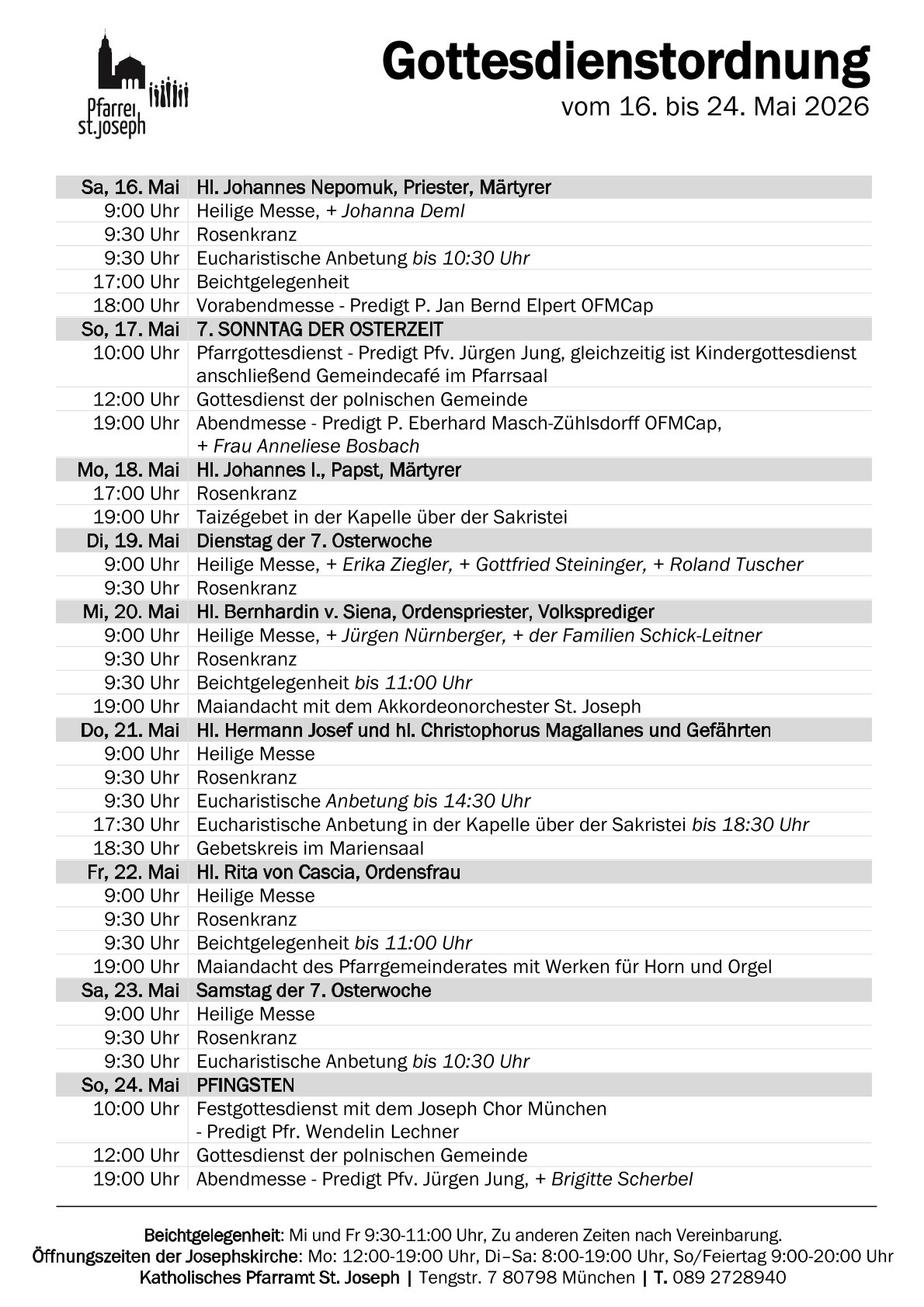 Pfarrei st.joseph

Gottesdienstordnung
vom 16. bis 24. Mai 2026

| Sa, 16. Mai | Hl. Johannes Nepomuk, Priester, Märtyrer |
|---|---|
| 9:00 Uhr | Heilige Messe, + Johanna Deml |
| 9:30 Uhr | Rosenkranz |
| 9:30 Uhr | Eucharistische Anbetung bis 10:30 Uhr |
| 17:00 Uhr | Beichtgelegenheit |
| 18:00 Uhr | Vorabendmesse - Predigt P. Jan Bernd Elpert OFMCap |
| So, 17. Mai | 7. SONNTAG DER OSTERZEIT |
| 10:00 Uhr | Pfarrgottesdienst - Predigt Pfv. Jürgen Jung, gleichzeitig ist Kindergottesdienst anschließend Gemeindecafé im Pfarrsaal |
| 12:00 Uhr | Gottesdienst der polnischen Gemeinde |
| 19:00 Uhr | Abendmesse - Predigt P. Eberhard Masch-Zühlsdorff OFMCap, + Frau Anneliese Bosbach |
| Mo, 18. Mai | Hl. Johannes I., Papst, Märtyrer |
| 17:00 Uhr | Rosenkranz |
| 19:00 Uhr | Taizégebet in der Kapelle über der Sakristei |
| Di, 19. Mai | Dienstag der 7. Osterwoche |
| 9:00 Uhr | Heilige Messe, + Erika Ziegler, + Gottfried Steininger, + Roland Tuscher |
| 9:30 Uhr | Rosenkranz |
| Mi, 20. Mai | Hl. Bernhardin v. Siena, Ordenspriester, Volksprediger |
| 9:00 Uhr | Heilige Messe, + Jürgen Nürnberger, + der Familien Schick-Leitner |
| 9:30 Uhr | Rosenkranz |
| 9:30 Uhr | Beichtgelegenheit bis 11:00 Uhr |
| 19:00 Uhr | Maiandacht mit dem Akkordeonorchester St. Joseph |
| Do, 21. Mai | Hl. Hermann Josef und hl. Christophorus Magallanes und Gefährten |
| 9:00 Uhr | Heilige Messe |
| 9:30 Uhr | Rosenkranz |
| 9:30 Uhr | Eucharistische Anbetung bis 14:30 Uhr |
| 17:30 Uhr | Eucharistische Anbetung in der Kapelle über der Sakristei bis 18:30 Uhr |
| 18:30 Uhr | Gebetskreis im Mariensaal |
| Fr, 22. Mai | Hl. Rita von Cascia, Ordensfrau |
| 9:00 Uhr | Heilige Messe |
| 9:30 Uhr | Rosenkranz |
| 9:30 Uhr | Beichtgelegenheit bis 11:00 Uhr |
| 19:00 Uhr | Maiandacht des Pfarrgemeinderates mit Werken für Horn und Orgel |
| Sa, 23. Mai | Samstag der 7. Osterwoche |
| 9:00 Uhr | Heilige Messe |
| 9:30 Uhr | Rosenkranz |
| 9:30 Uhr | Eucharistische Anbetung bis 10:30 Uhr |
| So, 24. Mai | PFINGSTEN |
| 10:00 Uhr | Festgottesdienst mit dem Joseph Chor München - Predigt Pfr. Wendelin Lechner |
| 12:00 Uhr | Gottesdienst der polnischen Gemeinde |
| 19:00 Uhr | Abendmesse - Predigt Pfv. Jürgen Jung, + Brigitte Scherbel |

Beichtgelegenheit: Mi und Fr 9:30-11:00 Uhr, Zu anderen Zeiten nach Vereinbarung.
Öffnungszeiten der Josephskirche: Mo: 12:00-19:00 Uhr, Di–Sa: 8:00-19:00 Uhr, So/Feiertag 9:00-20:00 Uhr
Katholisches Pfarramt St. Joseph | Tengstr. 7 80798 München | T. 089 2728940